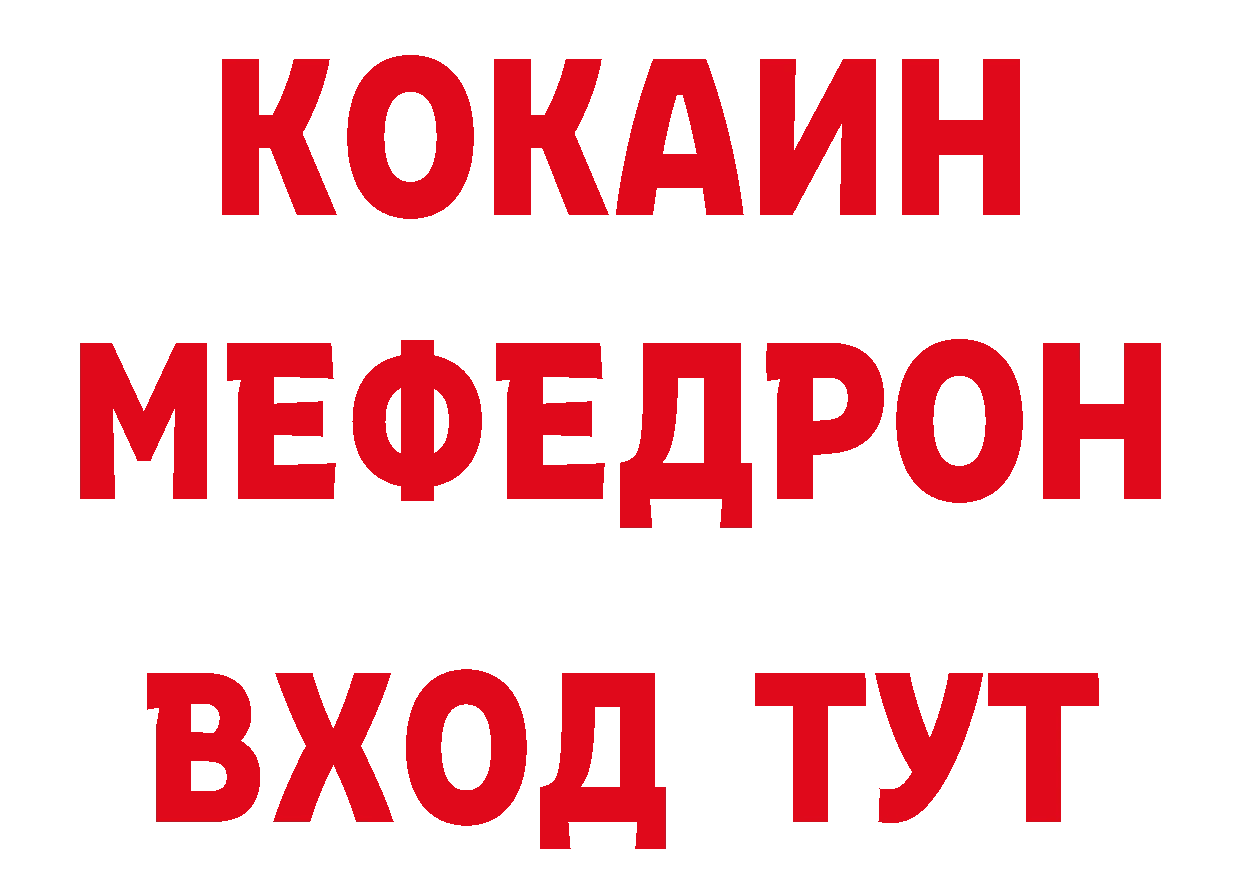 КОКАИН
МЕФЕДРОН
ВХОД ТУТ